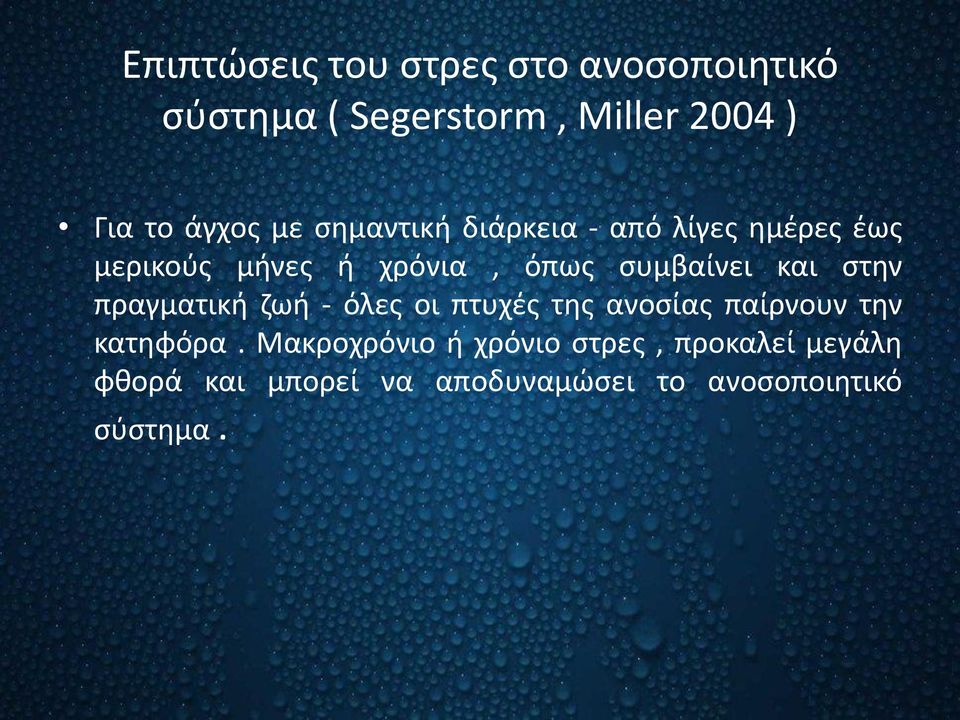 Επιπτώσεις του στρες στο ανοσοποιητικό σύστημα ( Segerstorm , Miller 2004 )

• Για το άγχος με σημαντική διάρκεια - από λίγες ημέρες έως μερικούς μήνες ή χρόνια , όπως συμβαίνει και στην πραγματική ζωή - όλες οι πτυχές της ανοσίας παίρνουν την κατηφόρα . Μακροχρόνιο ή χρόνιο στρες , προκαλεί μεγάλη φθορά και μπορεί να αποδυναμώσει το ανοσοποιητικό σύστημα .